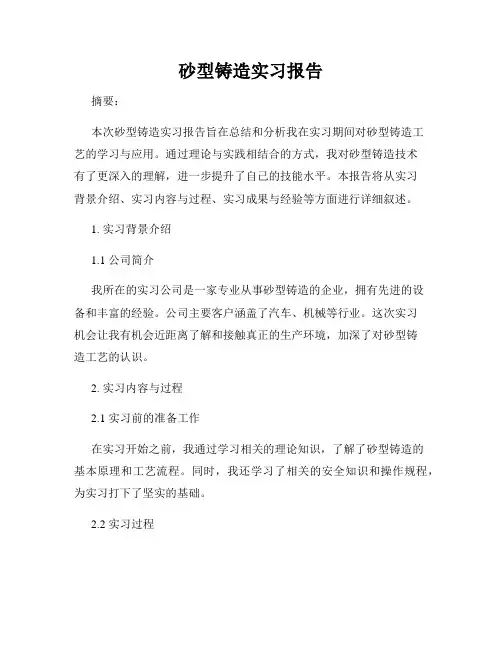 砂型铸造实习报告

摘要：

本次砂型铸造实习报告旨在总结和分析我在实习期间对砂型铸造工艺的学习与应用。通过理论与实践相结合的方式，我对砂型铸造技术有了更深入的理解，进一步提升了自己的技能水平。本报告将从实习背景介绍、实习内容与过程、实习成果与经验等方面进行详细叙述。

1. 实习背景介绍

1.1 公司简介

我所在的实习公司是一家专业从事砂型铸造的企业，拥有先进的设备和丰富的经验。公司主要客户涵盖了汽车、机械等行业。这次实习机会让我有机会近距离了解和接触真正的生产环境，加深了对砂型铸造工艺的认识。

2. 实习内容与过程

2.1 实习前的准备工作

在实习开始之前，我通过学习相关的理论知识，了解了砂型铸造的基本原理和工艺流程。同时，我还学习了相关的安全知识和操作规程，为实习打下了坚实的基础。

2.2 实习过程